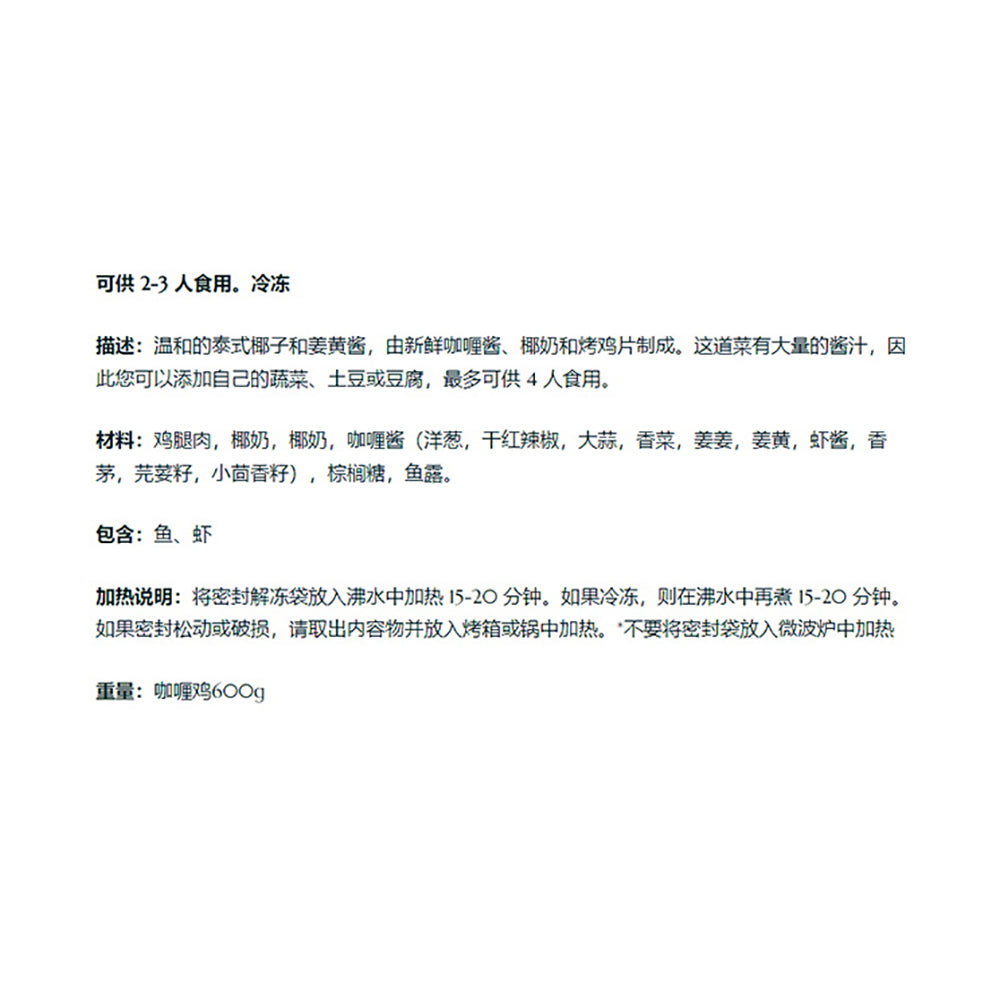 可供 2-3 人食用。冷冻

描述：温和的泰式椰子和姜黄酱，由新鲜咖喱酱、椰奶和烤鸡片制成。这道菜有大量的酱汁，因此您可以添加自己的蔬菜、土豆或豆腐，最多可供 4 人食用。

材料：鸡腿肉，椰奶，椰奶，咖喱酱（洋葱，干红辣椒，大蒜，香菜，姜姜，姜黄，虾酱，香茅，芫荽籽，小茴香籽），棕榈糖，鱼露。

包含：鱼、虾

加热说明：将密封解冻袋放入沸水中加热 15-20 分钟。如果冷冻，则在沸水中再煮 15-20 分钟。如果密封松动或破损，请取出内容物并放入烤箱或锅中加热。*不要将密封袋放入微波炉中加热

重量：咖喱鸡600g